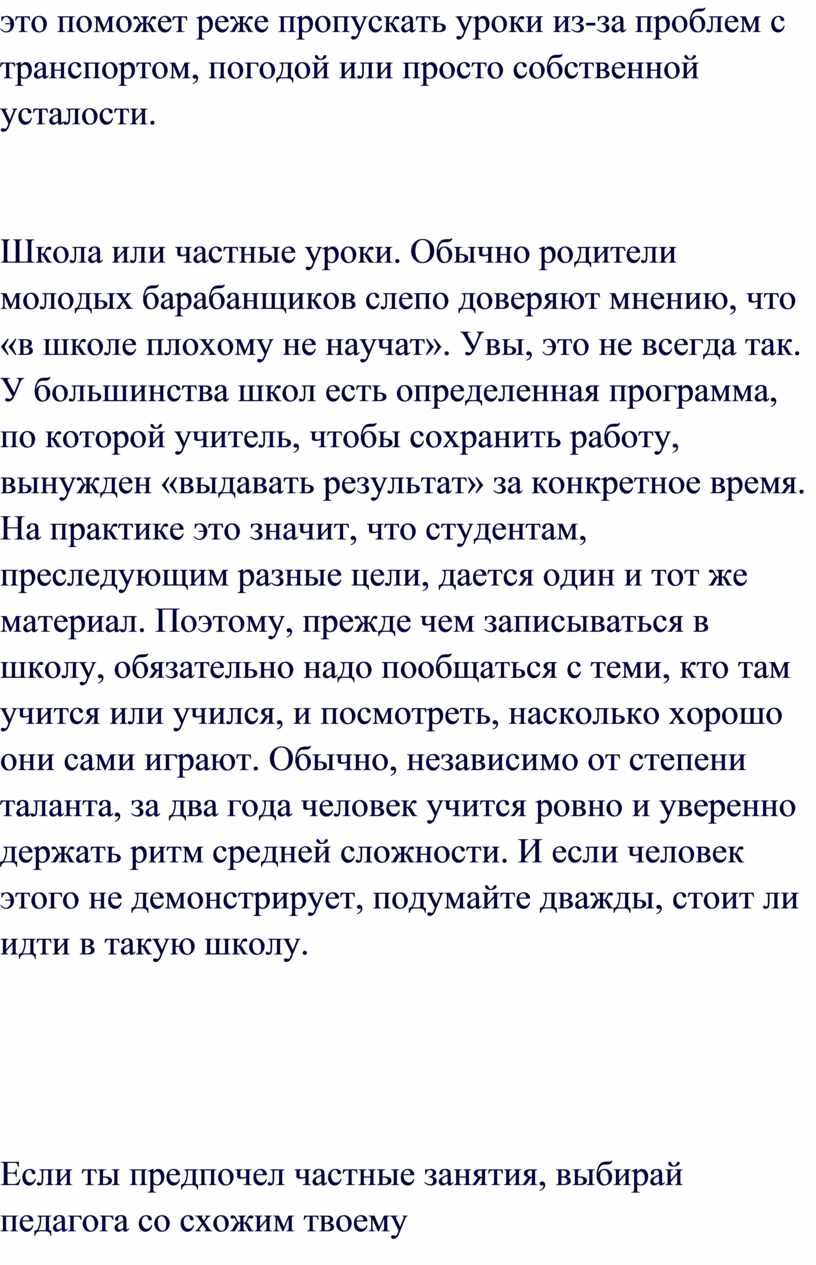 это поможет реже пропускать уроки из-за проблем с транспортом, погодой или просто собственной усталости.

Школа или частные уроки. Обычно родители молодых барабанщиков слепо доверяют мнению, что «в школе плохому не научат». Увы, это не всегда так. У большинства школ есть определенная программа, по которой учитель, чтобы сохранить работу, вынужден «выдавать результат» за конкретное время. На практике это значит, что студентам, преследующим разные цели, дается один и тот же материал. Поэтому, прежде чем записываться в школу, обязательно надо пообщаться с теми, кто там учится или учился, и посмотреть, насколько хорошо они сами играют. Обычно, независимо от степени таланта, за два года человек учится ровно и уверенно держать ритм средней сложности. И если человек этого не демонстрирует, подумайте дважды, стоит ли идти в такую школу.

Если ты предпочел частные занятия, выбирай педагога со схожим твоему